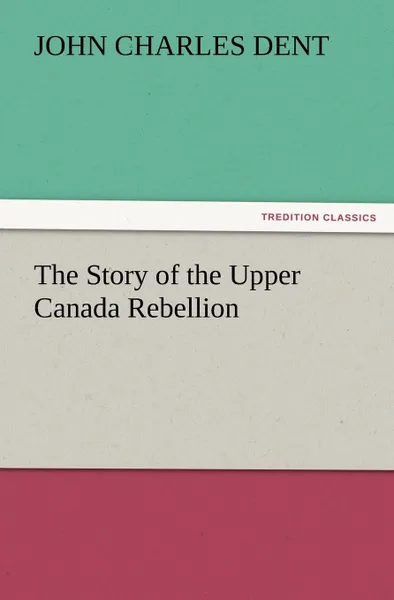 JOHN CHARLES DENT

TREDITION CLASSICS

The Story of the Upper Canada Rebellion